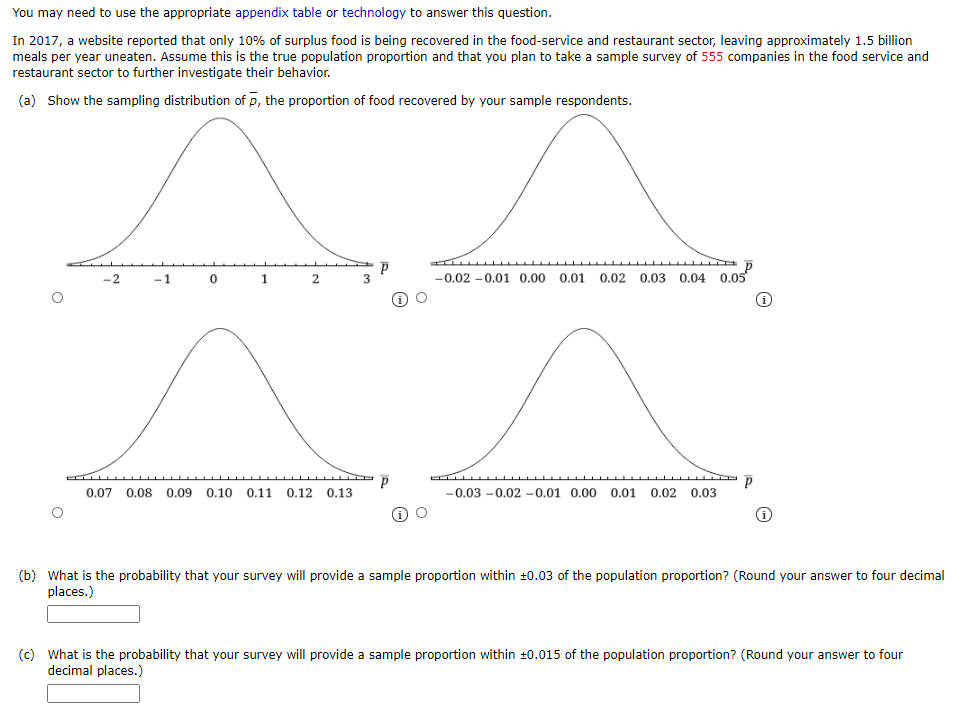 You may need to use the appropriate appendix table or technology to answer this question.

In 2017, a website reported that only 10% of surplus food is being recovered in the food-service and restaurant sector, leaving approximately 1.5 billion meals per year uneaten. Assume this is the true population proportion and that you plan to take a sample survey of 555 companies in the food service and restaurant sector to further investigate their behavior.

(a) Show the sampling distribution of $\bar{p}$, the proportion of food recovered by your sample respondents.

−2 −1 0 1 2 3 $\bar{p}$

−0.02 −0.01 0.00 0.01 0.02 0.03 0.04 0.05 $\bar{p}$

0.07 0.08 0.09 0.10 0.11 0.12 0.13 $\bar{p}$

−0.03 −0.02 −0.01 0.00 0.01 0.02 0.03 $\bar{p}$

(b) What is the probability that your survey will provide a sample proportion within ±0.03 of the population proportion? (Round your answer to four decimal places.)

(c) What is the probability that your survey will provide a sample proportion within ±0.015 of the population proportion? (Round your answer to four decimal places.)